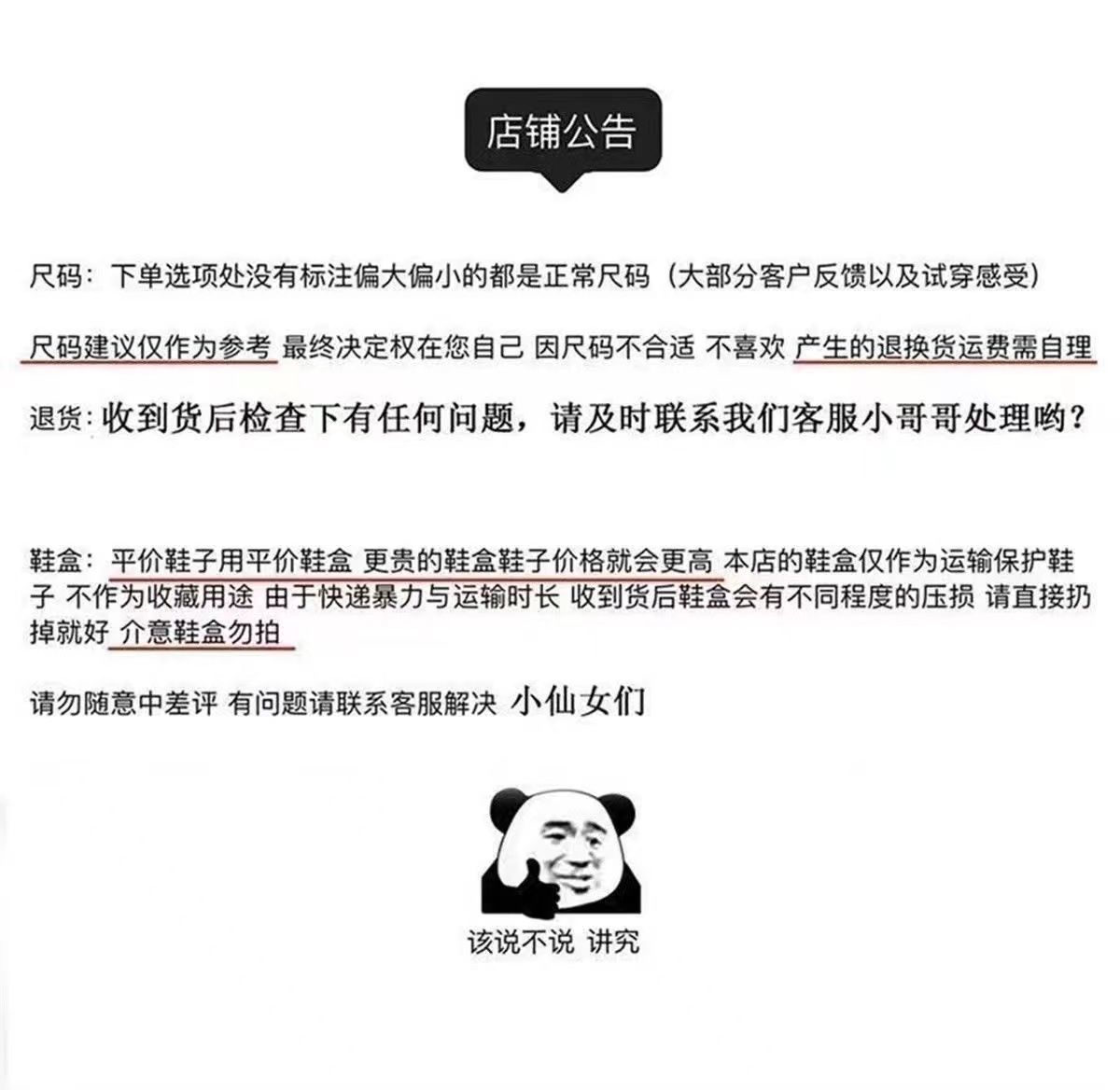 店铺公告

尺码：下单选项处没有标注偏大偏小的都是正常尺码（大部分客户反馈以及试穿感受）

尺码建议仅作为参考 最终决定权在您自己 因尺码不合适 不喜欢 产生的退换货运费需自理

退货：收到货后检查下有任何问题，请及时联系我们客服小哥哥处理哟？

鞋盒：平价鞋子用平价鞋盒 更贵的鞋盒鞋子价格就会更高 本店的鞋盒仅作为运输保护鞋子 不作为收藏用途 由于快递暴力与运输时长 收到货后鞋盒会有不同程度的压损 请直接扔掉就好 介意鞋盒勿拍

请勿随意中差评 有问题请联系客服解决 小仙女们

该说不说 讲究